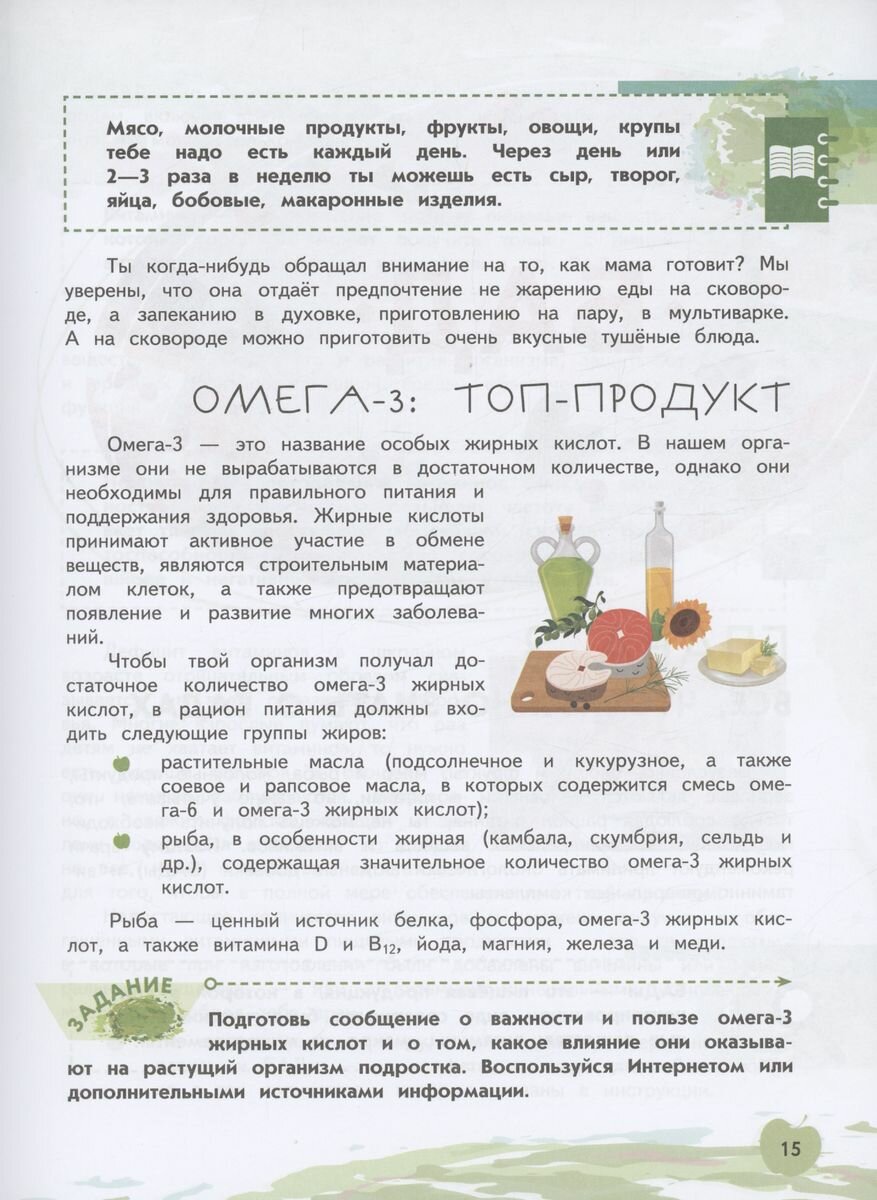 Мясо, молочные продукты, фрукты, овощи, крупы тебе надо есть каждый день. Через день или 2—3 раза в неделю ты можешь есть сыр, творог, яйца, бобовые, макаронные изделия.

Ты когда-нибудь обращал внимание на то, как мама готовит? Мы уверены, что она отдаёт предпочтение не жарению еды на сковороде, а запеканию в духовке, приготовлению на пару, в мультиварке. А на сковороде можно приготовить очень вкусные тушёные блюда.

ОМЕГА-3: ТОП-ПРОДУКТ

Омега-3 — это название особых жирных кислот. В нашем организме они не вырабатываются в достаточном количестве, однако они необходимы для правильного питания и поддержания здоровья. Жирные кислоты принимают активное участие в обмене веществ, являются строительным материалом клеток, а также предотвращают появление и развитие многих заболеваний.

Чтобы твой организм получал достаточное количество омега-3 жирных кислот, в рацион питания должны входить следующие группы жиров:

растительные масла (подсолнечное и кукурузное, а также соевое и рапсовое масла, в которых содержится смесь омега-6 и омега-3 жирных кислот);

рыба, в особенности жирная (камбала, скумбрия, сельдь и др.), содержащая значительное количество омега-3 жирных кислот.

Рыба — ценный источник белка, фосфора, омега-3 жирных кислот, а также витамина D и $B_{12}$, йода, магния, железа и меди.

ЗАДАНИЕ

Подготовь сообщение о важности и пользе омега-3 жирных кислот и о том, какое влияние они оказывают на растущий организм подростка. Воспользуйся Интернетом или дополнительными источниками информации.

15